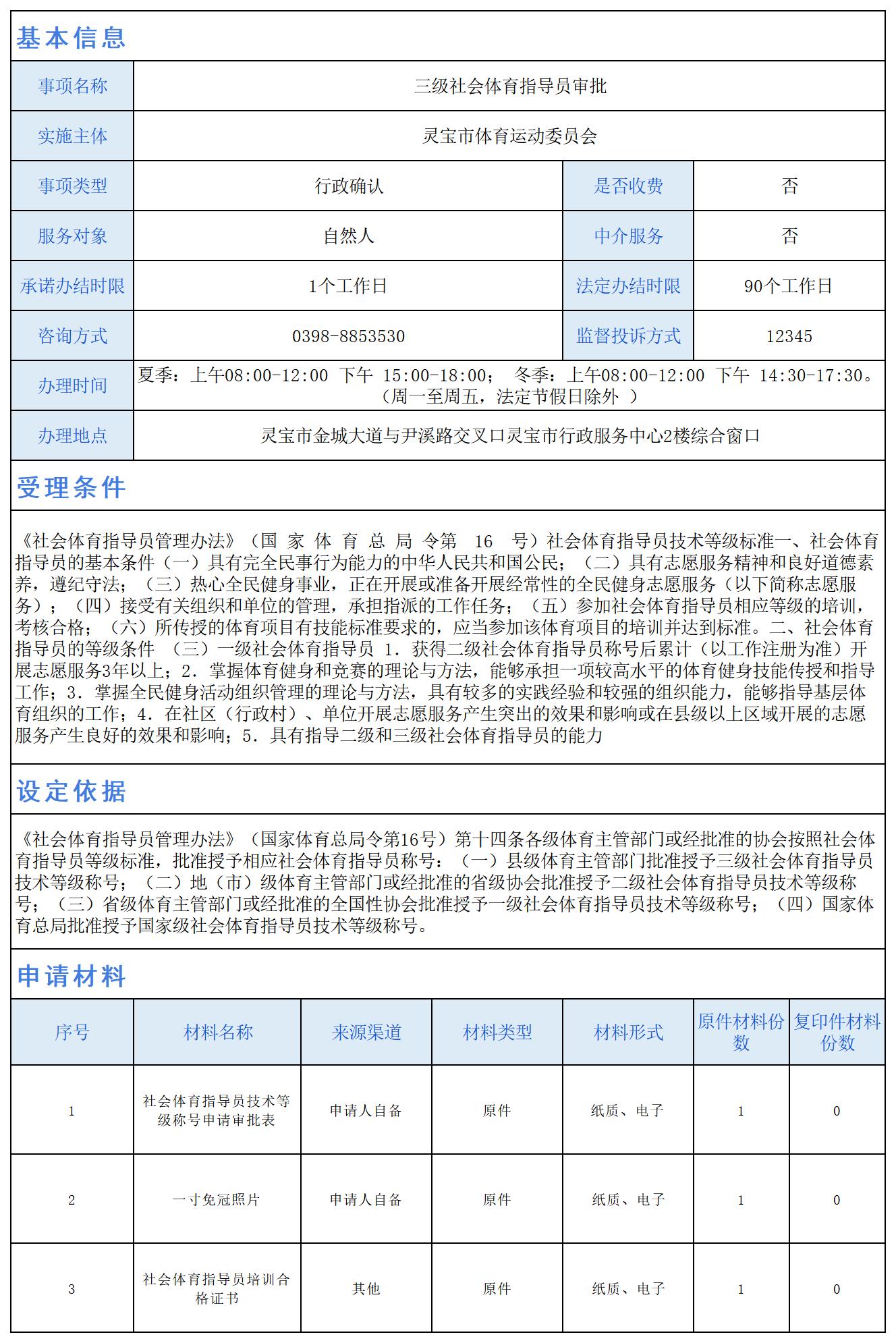 基本信息

| 事项名称 | 三级社会体育指导员审批 | | |
|---|---|---|---|
| 实施主体 | 灵宝市体育运动委员会 | | |
| 事项类型 | 行政确认 | 是否收费 | 否 |
| 服务对象 | 自然人 | 中介服务 | 否 |
| 承诺办结时限 | 1个工作日 | 法定办结时限 | 90个工作日 |
| 咨询方式 | 0398-8853530 | 监督投诉方式 | 12345 |
| 办理时间 | 夏季：上午08:00-12:00 下午 15:00-18:00； 冬季：上午08:00-12:00 下午 14:30-17:30。（周一至周五，法定节假日除外 ） | | |
| 办理地点 | 灵宝市金城大道与尹溪路交叉口灵宝市行政服务中心2楼综合窗口 | | |

受理条件

《社会体育指导员管理办法》（国 家 体 育 总 局 令第 16 号）社会体育指导员技术等级标准一、社会体育指导员的基本条件（一）具有完全民事行为能力的中华人民共和国公民；（二）具有志愿服务精神和良好道德素养，遵纪守法；（三）热心全民健身事业，正在开展或准备开展经常性的全民健身志愿服务（以下简称志愿服务）；（四）接受有关组织和单位的管理，承担指派的工作任务；（五）参加社会体育指导员相应等级的培训，考核合格；（六）所传授的体育项目有技能标准要求的，应当参加该体育项目的培训并达到标准。二、社会体育指导员的等级条件 （三）一级社会体育指导员 1．获得二级社会体育指导员称号后累计（以工作注册为准）开展志愿服务3年以上；2．掌握体育健身和竞赛的理论与方法，能够承担一项较高水平的体育健身技能传授和指导工作；3．掌握全民健身活动组织管理的理论与方法，具有较多的实践经验和较强的组织能力，能够指导基层体育组织的工作；4．在社区（行政村）、单位开展志愿服务产生突出的效果和影响或在县级以上区域开展的志愿服务产生良好的效果和影响；5．具有指导二级和三级社会体育指导员的能力

设定依据

《社会体育指导员管理办法》（国家体育总局令第16号）第十四条各级体育主管部门或经批准的协会按照社会体育指导员等级标准，批准授予相应社会体育指导员称号：（一）县级体育主管部门批准授予三级社会体育指导员技术等级称号；（二）地（市）级体育主管部门或经批准的省级协会批准授予二级社会体育指导员技术等级称号；（三）省级体育主管部门或经批准的全国性协会批准授予一级社会体育指导员技术等级称号；（四）国家体育总局批准授予国家级社会体育指导员技术等级称号。

申请材料

| 序号 | 材料名称 | 来源渠道 | 材料类型 | 材料形式 | 原件材料份数 | 复印件材料份数 |
|---|---|---|---|---|---|---|
| 1 | 社会体育指导员技术等级称号申请审批表 | 申请人自备 | 原件 | 纸质、电子 | 1 | 0 |
| 2 | 一寸免冠照片 | 申请人自备 | 原件 | 纸质、电子 | 1 | 0 |
| 3 | 社会体育指导员培训合格证书 | 其他 | 原件 | 纸质、电子 | 1 | 0 |